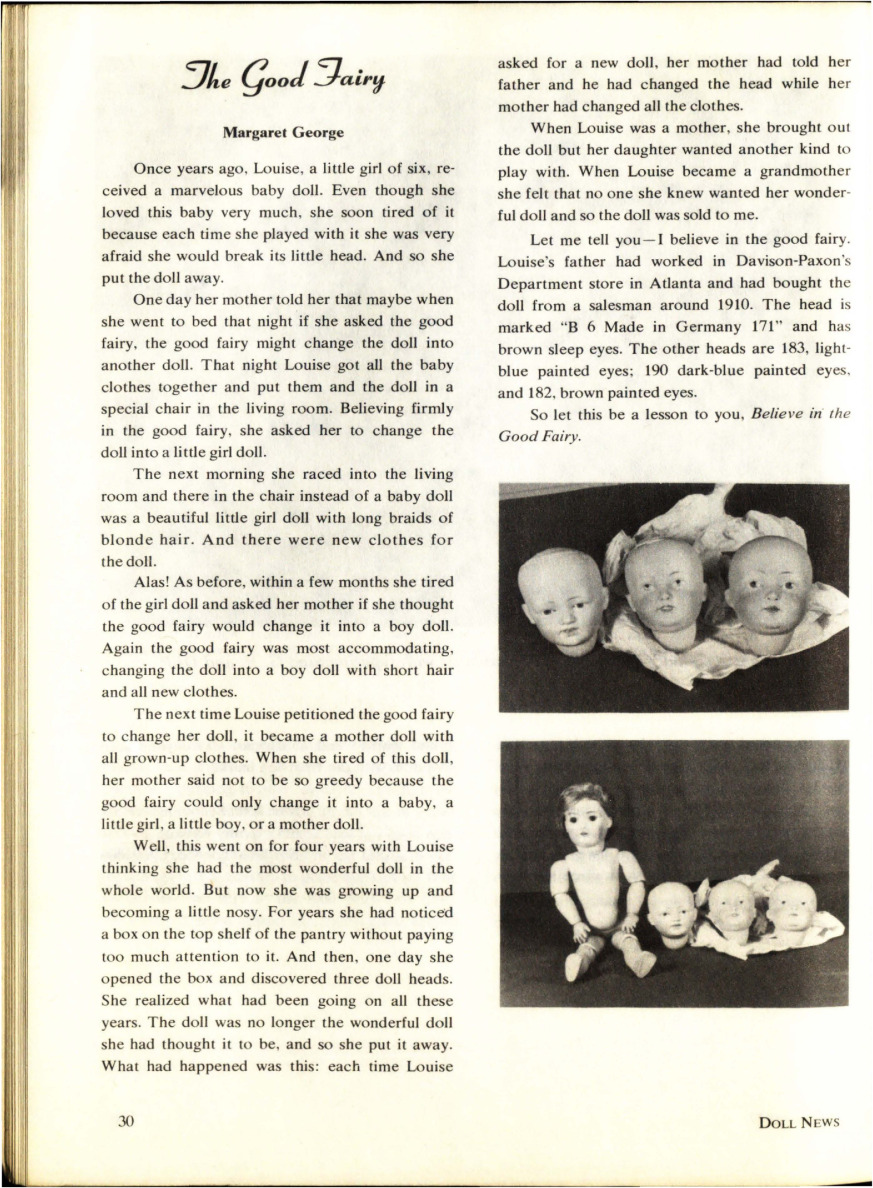 The Good Fairy

Margaret George

Once years ago, Louise, a little girl of six, received a marvelous baby doll. Even though she loved this baby very much, she soon tired of it because each time she played with it she was very afraid she would break its little head. And so she put the doll away.

One day her mother told her that maybe when she went to bed that night if she asked the good fairy, the good fairy might change the doll into another doll. That night Louise got all the baby clothes together and put them and the doll in a special chair in the living room. Believing firmly in the good fairy, she asked her to change the doll into a little girl doll.

The next morning she raced into the living room and there in the chair instead of a baby doll was a beautiful little girl doll with long braids of blonde hair. And there were new clothes for the doll.

Alas! As before, within a few months she tired of the girl doll and asked her mother if she thought the good fairy would change it into a boy doll. Again the good fairy was most accommodating, changing the doll into a boy doll with short hair and all new clothes.

The next time Louise petitioned the good fairy to change her doll, it became a mother doll with all grown-up clothes. When she tired of this doll, her mother said not to be so greedy because the good fairy could only change it into a baby, a little girl, a little boy, or a mother doll.

Well, this went on for four years with Louise thinking she had the most wonderful doll in the whole world. But now she was growing up and becoming a little nosy. For years she had noticed a box on the top shelf of the pantry without paying too much attention to it. And then, one day she opened the box and discovered three doll heads. She realized what had been going on all these years. The doll was no longer the wonderful doll she had thought it to be, and so she put it away. What had happened was this: each time Louise asked for a new doll, her mother had told her father and he had changed the head while her mother had changed all the clothes.

When Louise was a mother, she brought out the doll but her daughter wanted another kind to play with. When Louise became a grandmother she felt that no one she knew wanted her wonderful doll and so the doll was sold to me.

Let me tell you—I believe in the good fairy. Louise's father had worked in Davison-Paxon's Department store in Atlanta and had bought the doll from a salesman around 1910. The head is marked "B 6 Made in Germany 171" and has brown sleep eyes. The other heads are 183, light-blue painted eyes; 190 dark-blue painted eyes, and 182, brown painted eyes.

So let this be a lesson to you, Believe in the Good Fairy.

30

DOLL NEWS